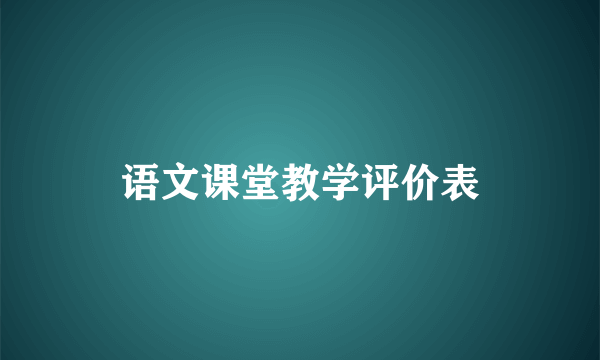 语文课堂教学评价表